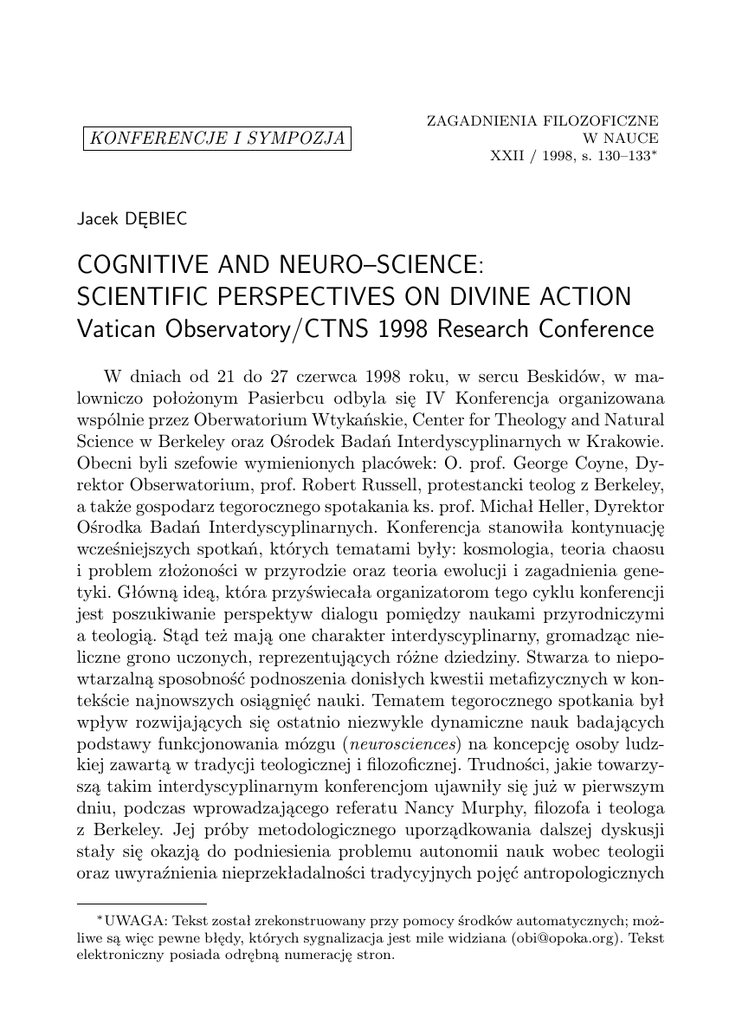 KONFERENCJE I SYMPOZJA

ZAGADNIENIA FILOZOFICZNE W NAUCE
XXII / 1998, s. 130–133*

Jacek DĘBIEC

COGNITIVE AND NEURO–SCIENCE: SCIENTIFIC PERSPECTIVES ON DIVINE ACTION
Vatican Observatory/CTNS 1998 Research Conference

W dniach od 21 do 27 czerwca 1998 roku, w sercu Beskidów, w malowniczo położonym Pasierbcu odbyła się IV Konferencja organizowana wspólnie przez Oberwatorium Wtykańskie, Center for Theology and Natural Science w Berkeley oraz Ośrodek Badań Interdyscyplinarnych w Krakowie. Obecni byli szefowie wymienionych placówek: O. prof. George Coyne, Dyrektor Obserwatorium, prof. Robert Russell, protestancki teolog z Berkeley, a także gospodarz tegorocznego spotakania ks. prof. Michał Heller, Dyrektor Ośrodka Badań Interdyscyplinarnych. Konferencja stanowiła kontynuację wcześniejszych spotkań, których tematami były: kosmologia, teoria chaosu i problem złożoności w przyrodzie oraz teoria ewolucji i zagadnienia genetyki. Główną ideą, która przyświecała organizatorom tego cyklu konferencji jest poszukiwanie perspektyw dialogu pomiędzy naukami przyrodniczymi a teologią. Stąd też mają one charakter interdyscyplinarny, gromadząc nieliczne grono uczonych, reprezentujących różne dziedziny. Stwarza to niepowtarzalną sposobność podnoszenia donisłych kwestii metafizycznych w kontekście najnowszych osiągnięć nauki. Tematem tegorocznego spotkania był wpływ rozwijających się ostatnio niezwykle dynamiczne nauk badających podstawy funkcjonowania mózgu (neurosciences) na koncepcję osoby ludzkiej zawartą w tradycji teologicznej i filozoficznej. Trudności, jakie towarzyszą takim interdyscyplinarnym konferencjom ujawniły się już w pierwszym dniu, podczas wprowadzającego referatu Nancy Murphy, filozofa i teologa z Berkeley. Jej próby metodologicznego uporządkowania dalszej dyskusji stały się okazją do podniesienia problemu autonomii nauk wobec teologii oraz uwyraźnienia nieprzekładalności tradycyjnych pojęć antropologicznych

*UWAGA: Tekst został zrekonstruowany przy pomocy środków automatycznych; możliwe są więc pewne błędy, których sygnalizacja jest mile widziana (obi@opoka.org). Tekst elektroniczny posiada odrębną numerację stron.